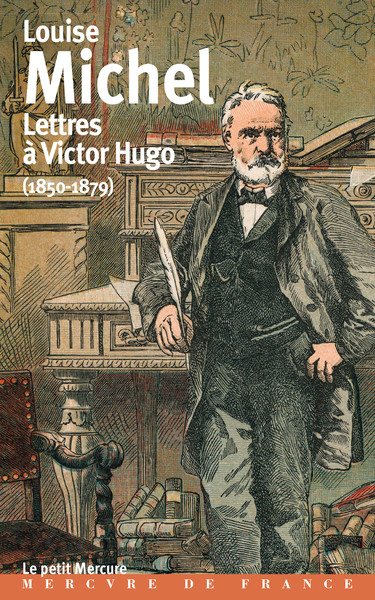 Louise
Michel
Lettres
à Victor Hugo
(1850-1879)

Le petit Mercure
MERCVRE DE FRANCE